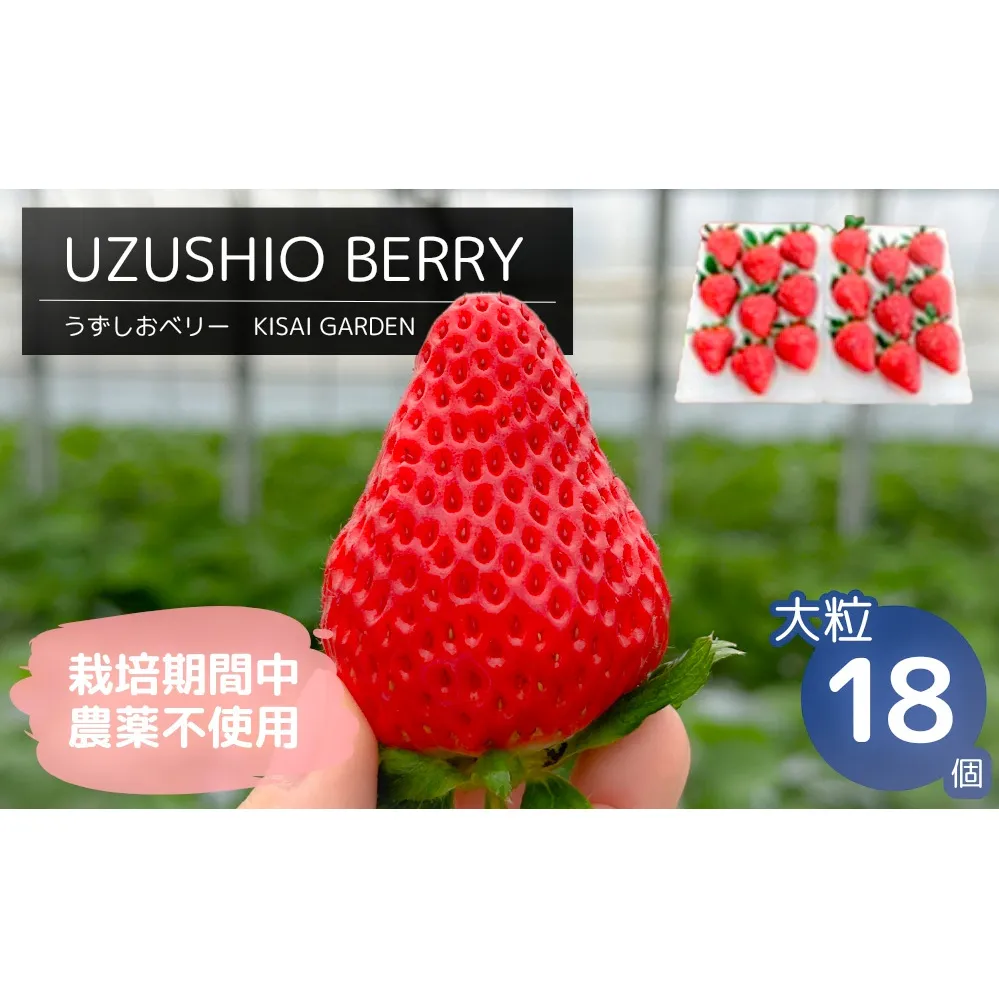 UZUSHIO BERRY
うずしおベリー　KISAI GARDEN

栽培期間中
農薬不使用

大粒
18
個